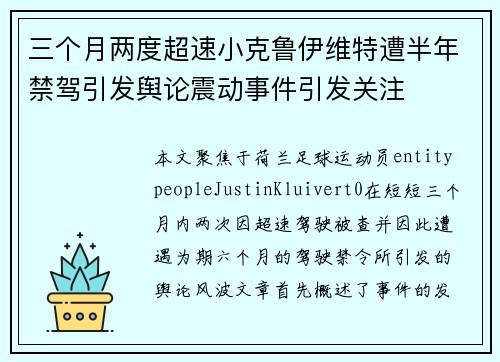 三个月两度超速小克鲁伊维特遭半年禁驾引发舆论震动事件引发关注

本文聚焦于荷兰足球运动员entity peopleJustinKluivert0在短短三个月内两次因超速驾驶被查并因此遭遇为期六个月的驾驶禁令所引发的舆论风波文章首先概述了事件的发